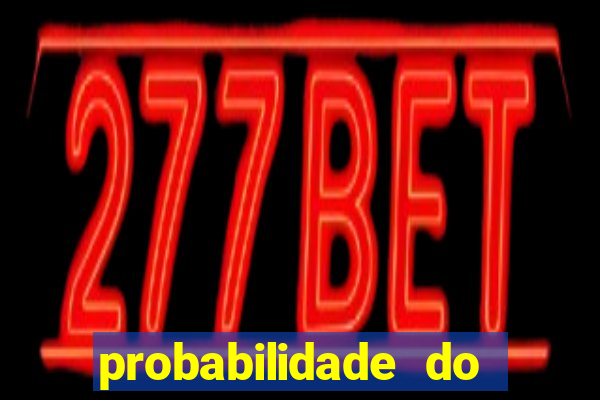 277BET

probabilidade do